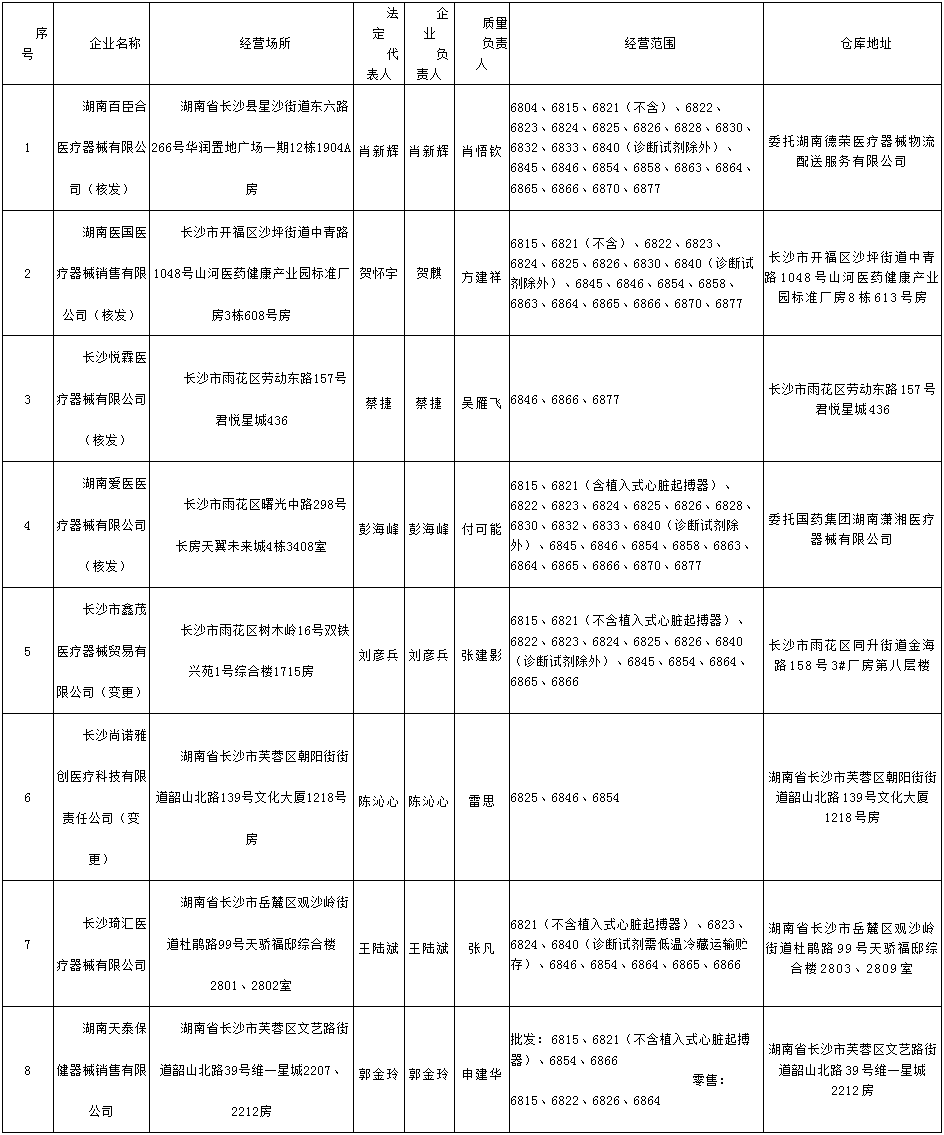 | 序号 | 企业名称 | 经营场所 | 法定代表人 | 企业负责人 | 质量负责人 | 经营范围 | 仓库地址 |
|---|---|---|---|---|---|---|---|
| 1 | 湖南百臣合医疗器械有限公司（核发） | 湖南省长沙县星沙街道东六路266号华润置地广场一期12栋1904A房 | 肖新辉 | 肖新辉 | 肖悟钦 | 6804、6815、6821（不含）、6822、6823、6824、6825、6826、6828、6830、6832、6833、6840（诊断试剂除外）、6845、6846、6854、6858、6863、6864、6865、6866、6870、6877 | 委托湖南德荣医疗器械物流配送服务有限公司 |
| 2 | 湖南医国医疗器械销售有限公司（核发） | 长沙市开福区沙坪街道中青路1048号山河医药健康产业园标准厂房3栋608号房 | 贺怀宇 | 贺麒 | 方建祥 | 6815、6821（不含）、6822、6823、6824、6825、6826、6830、6840（诊断试剂除外）、6845、6846、6854、6858、6863、6864、6865、6866、6870、6877 | 长沙市开福区沙坪街道中青路1048号山河医药健康产业园标准厂房8栋613号房 |
| 3 | 长沙悦霖医疗器械有限公司（核发） | 长沙市雨花区劳动东路157号君悦星城436 | 蔡捷 | 蔡捷 | 吴雁飞 | 6846、6866、6877 | 长沙市雨花区劳动东路157号君悦星城436 |
| 4 | 湖南爱医医疗器械有限公司（核发） | 长沙市雨花区曙光中路298号长房天翼未来城4栋3408室 | 彭海峰 | 彭海峰 | 付可能 | 6815、6821（含植入式心脏起搏器）、6822、6823、6824、6825、6826、6828、6830、6832、6833、6840（诊断试剂除外）、6845、6846、6854、6858、6863、6864、6865、6866、6870、6877 | 委托国药集团湖南潇湘医疗器械有限公司 |
| 5 | 长沙市鑫茂医疗器械贸易有限公司（变更） | 长沙市雨花区树木岭16号双铁兴苑1号综合楼1715房 | 刘彦兵 | 刘彦兵 | 张建影 | 6815、6821（不含植入式心脏起搏器）、6822、6823、6824、6825、6826、6840（诊断试剂除外）、6845、6854、6864、6865、6866 | 长沙市雨花区同升街道金海路158号3#厂房第八层楼 |
| 6 | 长沙尚诺雅创医疗科技有限责任公司（变更） | 湖南省长沙市芙蓉区朝阳街街道韶山北路139号文化大厦1218号房 | 陈沁心 | 陈沁心 | 雷思 | 6825、6846、6854 | 湖南省长沙市芙蓉区朝阳街街道韶山北路139号文化大厦1218号房 |
| 7 | 长沙琦汇医疗器械有限公司 | 湖南省长沙市岳麓区观沙岭街道杜鹃路99号天骄福邸综合楼2801、2802室 | 王陆斌 | 王陆斌 | 张凡 | 6821（不含植入式心脏起搏器）、6823、6824、6840（诊断试剂需低温冷藏运输贮存）、6846、6854、6864、6865、6866 | 湖南省长沙市岳麓区观沙岭街道杜鹃路99号天骄福邸综合楼2803、2809室 |
| 8 | 湖南天泰保健器械销售有限公司 | 湖南省长沙市芙蓉区文艺路街道韶山北路39号维一星城2207、2212房 | 郭金玲 | 郭金玲 | 申建华 | 批发：6815、6821（不含植入式心脏起搏器）、6854、6866 零售：6815、6822、6826、6864 | 湖南省长沙市芙蓉区文艺路街道韶山北路39号维一星城2212房 |